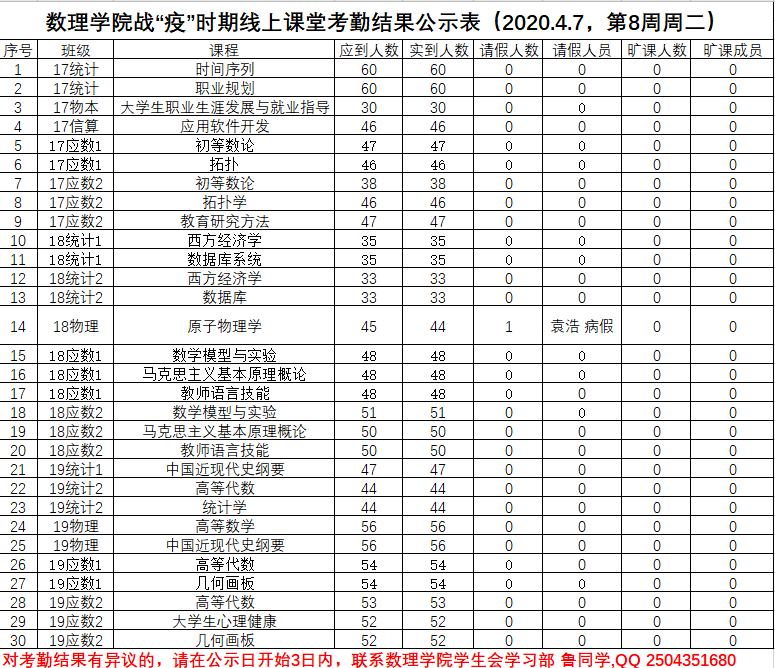 数理学院战“疫”时期线上课堂考勤结果公示表（2020.4.7，第8周周二）

| 序号 | 班级 | 课程 | 应到人数 | 实到人数 | 请假人数 | 请假人员 | 旷课人数 | 旷课成员 |
|---|---|---|---|---|---|---|---|---|
| 1 | 17统计 | 时间序列 | 60 | 60 | 0 | 0 | 0 | 0 |
| 2 | 17统计 | 职业规划 | 60 | 60 | 0 | 0 | 0 | 0 |
| 3 | 17物本 | 大学生职业生涯发展与就业指导 | 30 | 30 | 0 | 0 | 0 | 0 |
| 4 | 17信算 | 应用软件开发 | 46 | 46 | 0 | 0 | 0 | 0 |
| 5 | 17应数1 | 初等数论 | 47 | 47 | 0 | 0 | 0 | 0 |
| 6 | 17应数1 | 拓扑 | 46 | 46 | 0 | 0 | 0 | 0 |
| 7 | 17应数2 | 初等数论 | 38 | 38 | 0 | 0 | 0 | 0 |
| 8 | 17应数2 | 拓扑学 | 46 | 46 | 0 | 0 | 0 | 0 |
| 9 | 17应数2 | 教育研究方法 | 47 | 47 | 0 | 0 | 0 | 0 |
| 10 | 18统计1 | 西方经济学 | 35 | 35 | 0 | 0 | 0 | 0 |
| 11 | 18统计1 | 数据库系统 | 35 | 35 | 0 | 0 | 0 | 0 |
| 12 | 18统计2 | 西方经济学 | 33 | 33 | 0 | 0 | 0 | 0 |
| 13 | 18统计2 | 数据库 | 33 | 33 | 0 | 0 | 0 | 0 |
| 14 | 18物理 | 原子物理学 | 45 | 44 | 1 | 袁浩 病假 | 0 | 0 |
| 15 | 18应数1 | 数学模型与实验 | 48 | 48 | 0 | 0 | 0 | 0 |
| 16 | 18应数1 | 马克思主义基本原理概论 | 48 | 48 | 0 | 0 | 0 | 0 |
| 17 | 18应数1 | 教师语言技能 | 48 | 48 | 0 | 0 | 0 | 0 |
| 18 | 18应数2 | 数学模型与实验 | 51 | 51 | 0 | 0 | 0 | 0 |
| 19 | 18应数2 | 马克思主义基本原理概论 | 50 | 50 | 0 | 0 | 0 | 0 |
| 20 | 18应数2 | 教师语言技能 | 50 | 50 | 0 | 0 | 0 | 0 |
| 21 | 19统计1 | 中国近现代史纲要 | 47 | 47 | 0 | 0 | 0 | 0 |
| 22 | 19统计2 | 高等代数 | 44 | 44 | 0 | 0 | 0 | 0 |
| 23 | 19统计2 | 统计学 | 44 | 44 | 0 | 0 | 0 | 0 |
| 24 | 19物理 | 高等数学 | 56 | 56 | 0 | 0 | 0 | 0 |
| 25 | 19物理 | 中国近现代史纲要 | 56 | 56 | 0 | 0 | 0 | 0 |
| 26 | 19应数1 | 高等代数 | 54 | 54 | 0 | 0 | 0 | 0 |
| 27 | 19应数1 | 几何画板 | 54 | 54 | 0 | 0 | 0 | 0 |
| 28 | 19应数2 | 高等代数 | 53 | 53 | 0 | 0 | 0 | 0 |
| 29 | 19应数2 | 大学生心理健康 | 52 | 52 | 0 | 0 | 0 | 0 |
| 30 | 19应数2 | 几何画板 | 52 | 52 | 0 | 0 | 0 | 0 |

对考勤结果有异议的，请在公示日开始3日内，联系数理学院学生会学习部 鲁同学,QQ 2504351680